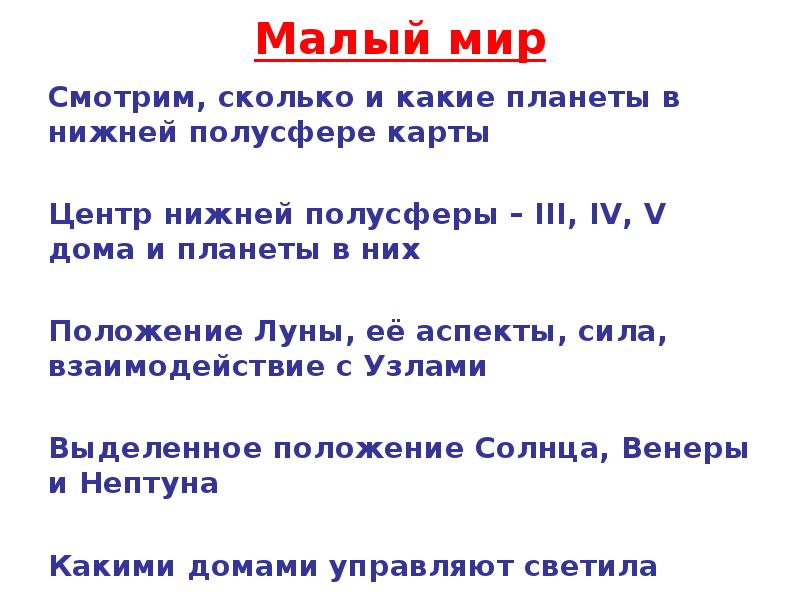 Малый мир

Смотрим, сколько и какие планеты в нижней полусфере карты

Центр нижней полусферы – III, IV, V дома и планеты в них

Положение Луны, её аспекты, сила, взаимодействие с Узлами

Выделенное положение Солнца, Венеры и Нептуна

Какими домами управляют светила